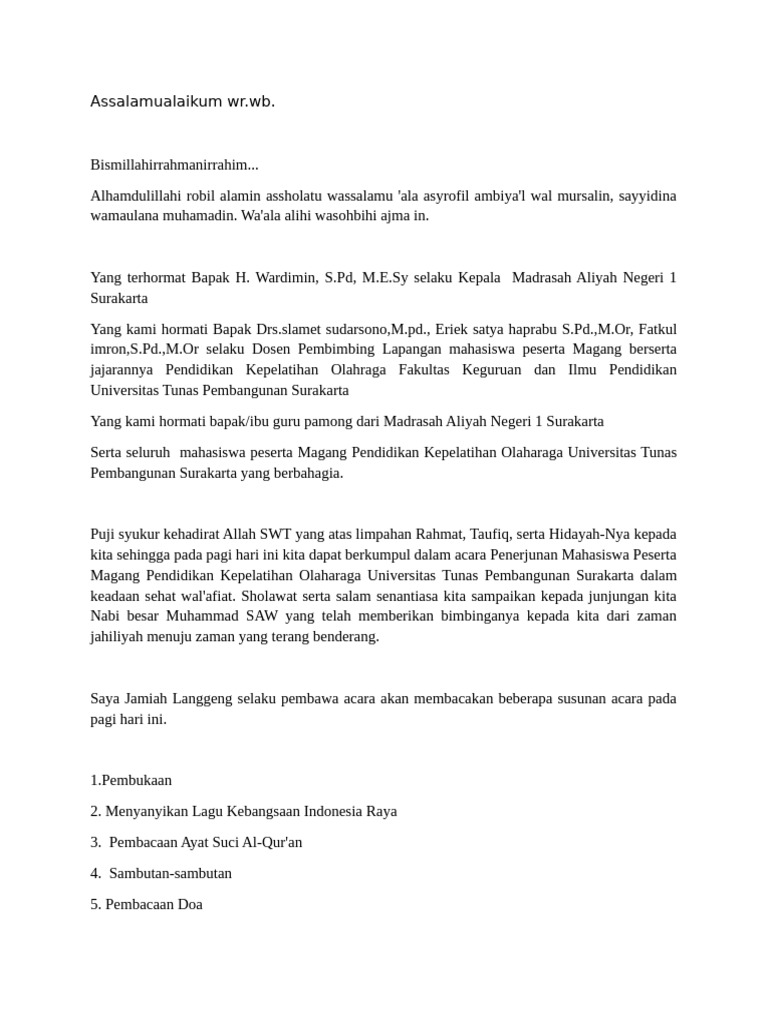 Assalamualaikum wr.wb.

Bismillahirrahmanirrahim...

Alhamdulillahi robil alamin assholatu wassalamu 'ala asyrofil ambiya'l wal mursalin, sayyidina wamaulana muhamadin. Wa'ala alihi wasohbihi ajma in.

Yang terhormat Bapak H. Wardimin, S.Pd, M.E.Sy selaku Kepala Madrasah Aliyah Negeri 1 Surakarta

Yang kami hormati Bapak Drs.slamet sudarsono,M.pd., Eriek satya haprabu S.Pd.,M.Or, Fatkul imron,S.Pd.,M.Or selaku Dosen Pembimbing Lapangan mahasiswa peserta Magang berserta jajarannya Pendidikan Kepelatihan Olahraga Fakultas Keguruan dan Ilmu Pendidikan Universitas Tunas Pembangunan Surakarta

Yang kami hormati bapak/ibu guru pamong dari Madrasah Aliyah Negeri 1 Surakarta

Serta seluruh mahasiswa peserta Magang Pendidikan Kepelatihan Olaharaga Universitas Tunas Pembangunan Surakarta yang berbahagia.

Puji syukur kehadirat Allah SWT yang atas limpahan Rahmat, Taufiq, serta Hidayah-Nya kepada kita sehingga pada pagi hari ini kita dapat berkumpul dalam acara Penerjunan Mahasiswa Peserta Magang Pendidikan Kepelatihan Olaharaga Universitas Tunas Pembangunan Surakarta dalam keadaan sehat wal'afiat. Sholawat serta salam senantiasa kita sampaikan kepada junjungan kita Nabi besar Muhammad SAW yang telah memberikan bimbinganya kepada kita dari zaman jahiliyah menuju zaman yang terang benderang.

Saya Jamiah Langgeng selaku pembawa acara akan membacakan beberapa susunan acara pada pagi hari ini.

1.Pembukaan

2. Menyanyikan Lagu Kebangsaan Indonesia Raya

3. Pembacaan Ayat Suci Al-Qur'an

4. Sambutan-sambutan

5. Pembacaan Doa